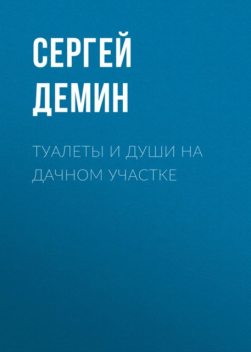 СЕРГЕЙ ДЕМИН

ТУАЛЕТЫ И ДУШИ НА ДАЧНОМ УЧАСТКЕ